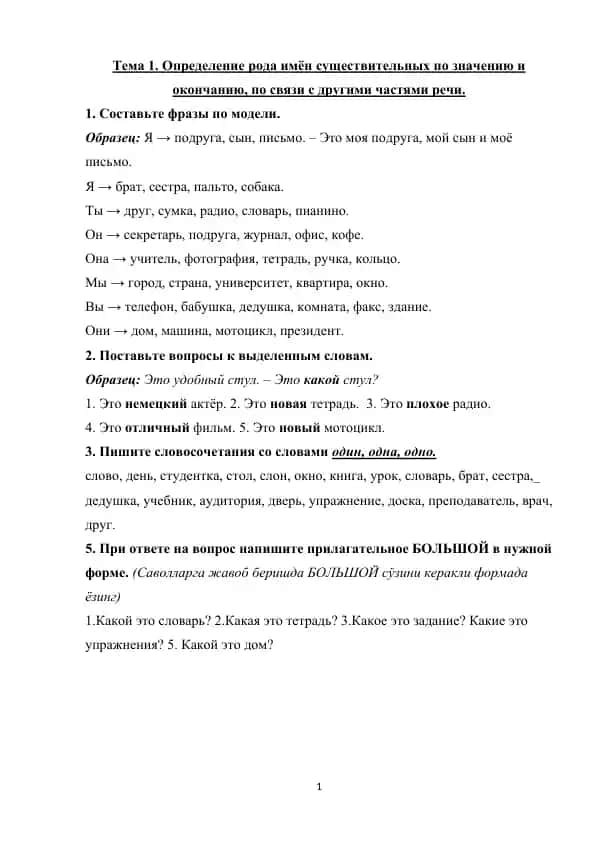 Тема 1. Определение рода имён существительных по значению и окончанию, по связи с другими частями речи.

1. Составьте фразы по модели.

Образец: Я → подруга, сын, письмо. – Это моя подруга, мой сын и моё письмо.

Я → брат, сестра, пальто, собака.

Ты → друг, сумка, радио, словарь, пианино.

Он → секретарь, подруга, журнал, офис, кофе.

Она → учитель, фотография, тетрадь, ручка, кольцо.

Мы → город, страна, университет, квартира, окно.

Вы → телефон, бабушка, дедушка, комната, факс, здание.

Они → дом, машина, мотоцикл, президент.

2. Поставьте вопросы к выделенным словам.

Образец: Это удобный стул. – Это какой стул?

1. Это немецкий актёр. 2. Это новая тетрадь. 3. Это плохое радио.

4. Это отличный фильм. 5. Это новый мотоцикл.

3. Пишите словосочетания со словами один, одна, одно.

слово, день, студентка, стол, слон, окно, книга, урок, словарь, брат, сестра,_ дедушка, учебник, аудитория, дверь, упражнение, доска, преподаватель, врач, друг.

5. При ответе на вопрос напишите прилагательное БОЛЬШОЙ в нужной форме. (Саволларга жавоб беришда БОЛЬШОЙ сўзини керакли формада ёзинг)

1.Какой это словарь? 2.Какая это тетрадь? 3.Какое это задание? Какие это упражнения? 5. Какой это дом?

1